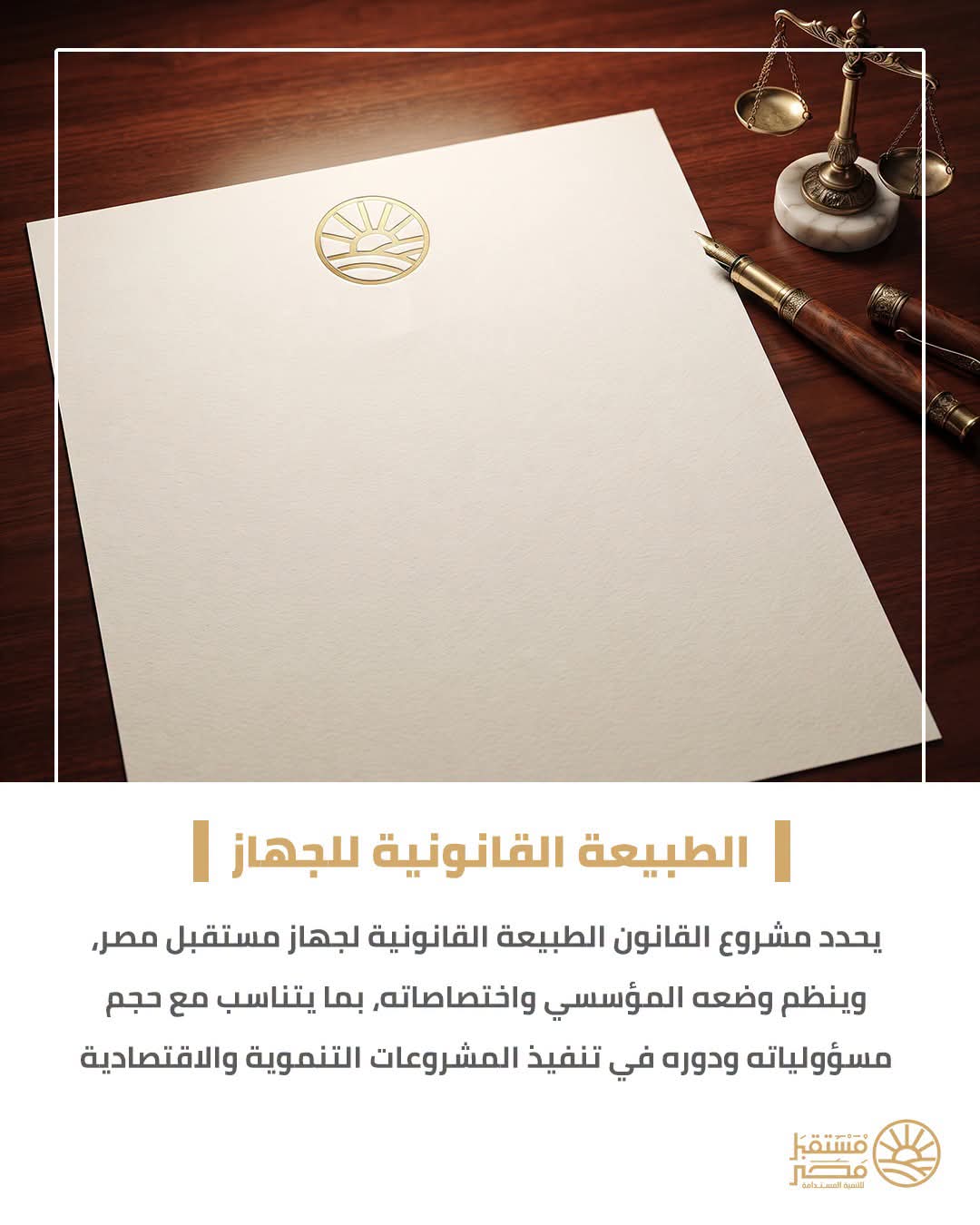 الطبيعة القانونية للجهاز

يحدد مشروع القانون الطبيعة القانونية لجهاز مستقبل مصر، وينظم وضعه المؤسسي واختصاصاته، بما يتناسب مع حجم مسؤولياته ودوره في تنفيذ المشروعات التنموية والاقتصادية

مستقبل مصر
للتنمية المستدامة